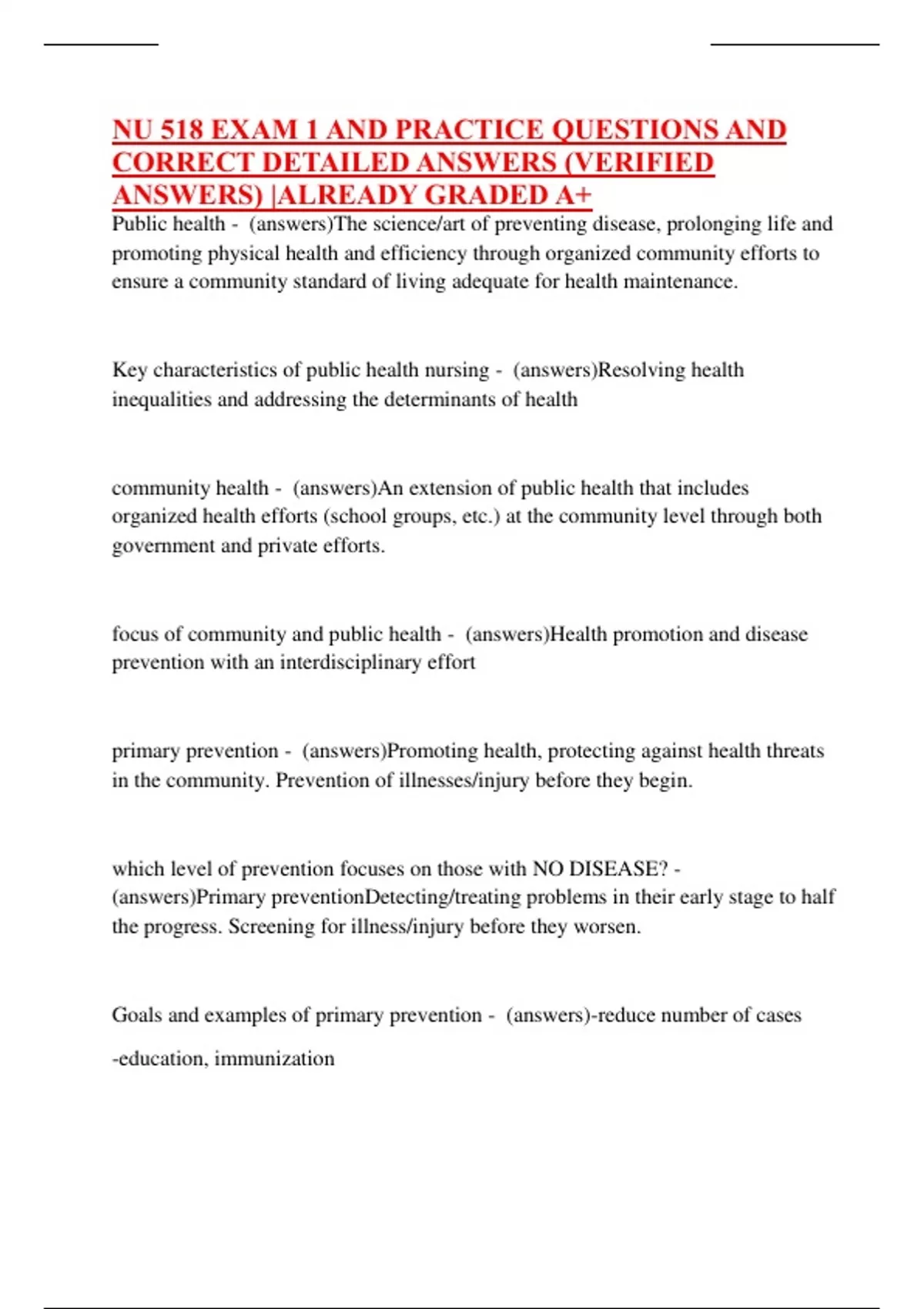 NU 518 EXAM 1 AND PRACTICE QUESTIONS AND CORRECT DETAILED ANSWERS (VERIFIED ANSWERS) |ALREADY GRADED A+

Public health - (answers)The science/art of preventing disease, prolonging life and promoting physical health and efficiency through organized community efforts to ensure a community standard of living adequate for health maintenance.

Key characteristics of public health nursing - (answers)Resolving health inequalities and addressing the determinants of health

community health - (answers)An extension of public health that includes organized health efforts (school groups, etc.) at the community level through both government and private efforts.

focus of community and public health - (answers)Health promotion and disease prevention with an interdisciplinary effort

primary prevention - (answers)Promoting health, protecting against health threats in the community. Prevention of illnesses/injury before they begin.

which level of prevention focuses on those with NO DISEASE? - (answers)Primary preventionDetecting/treating problems in their early stage to half the progress. Screening for illness/injury before they worsen.

Goals and examples of primary prevention - (answers)-reduce number of cases

-education, immunization